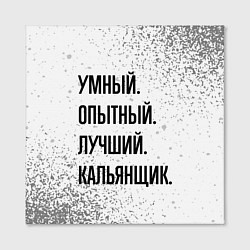 УМНЫЙ.
ОПЫТНЫЙ.
ЛУЧШИЙ.
КАЛЬЯНЩИК.